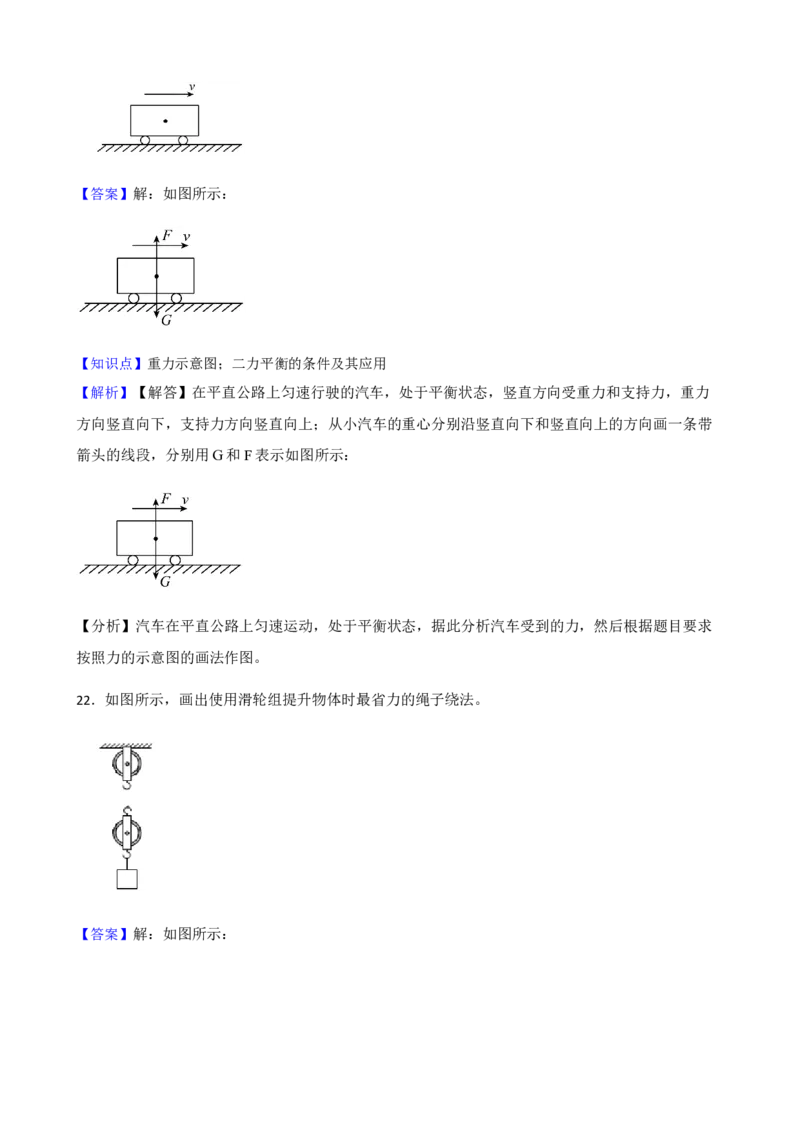 $v$

【答案】解：如图所示：

$F$ $v$

$G$

【知识点】重力示意图；二力平衡的条件及其应用

【解析】【解答】在平直公路上匀速行驶的汽车，处于平衡状态，竖直方向受重力和支持力，重力方向竖直向下，支持力方向竖直向上；从小汽车的重心分别沿竖直向下和竖直向上的方向画一条带箭头的线段，分别用 G 和 F 表示如图所示：

$F$ $v$

$G$

【分析】汽车在平直公路上匀速运动，处于平衡状态，据此分析汽车受到的力，然后根据题目要求按照力的示意图的画法作图。

22．如图所示，画出使用滑轮组提升物体时最省力的绳子绕法。

【答案】解：如图所示：